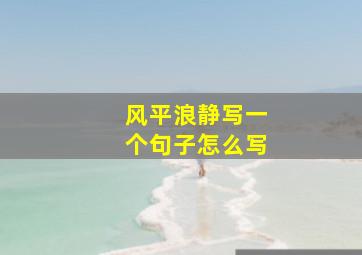 风平浪静写一个句子怎么写